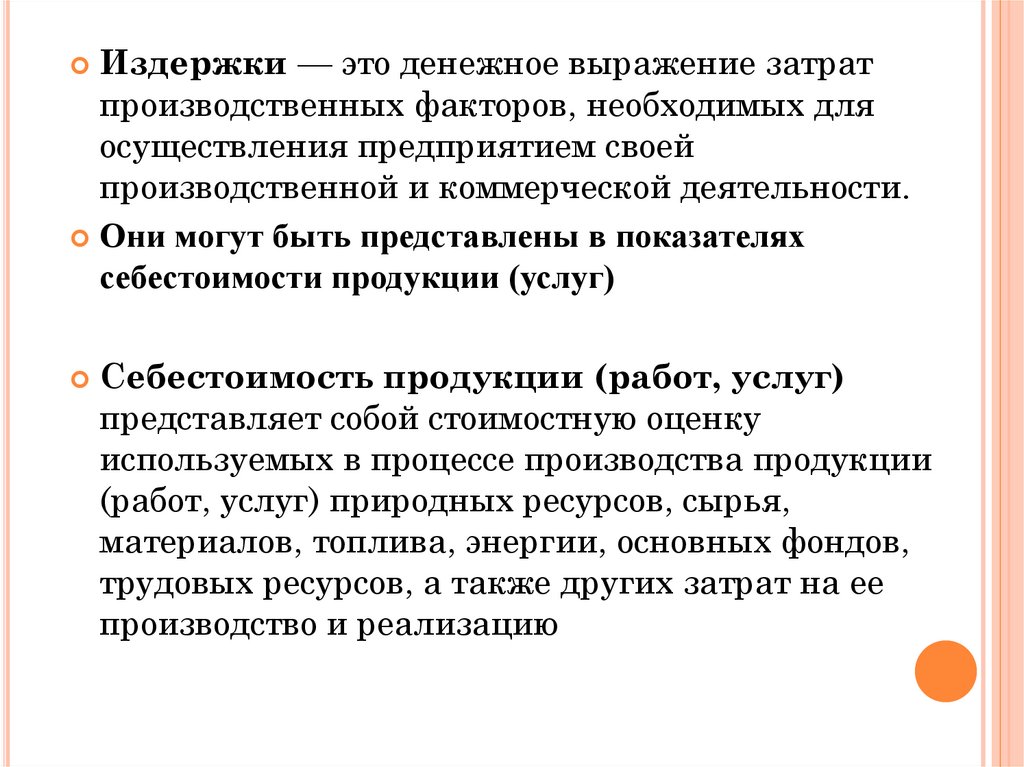 Издержки — это денежное выражение затрат производственных факторов, необходимых для осуществления предприятием своей производственной и коммерческой деятельности.

Они могут быть представлены в показателях себестоимости продукции (услуг)

Себестоимость продукции (работ, услуг) представляет собой стоимостную оценку используемых в процессе производства продукции (работ, услуг) природных ресурсов, сырья, материалов, топлива, энергии, основных фондов, трудовых ресурсов, а также других затрат на ее производство и реализацию